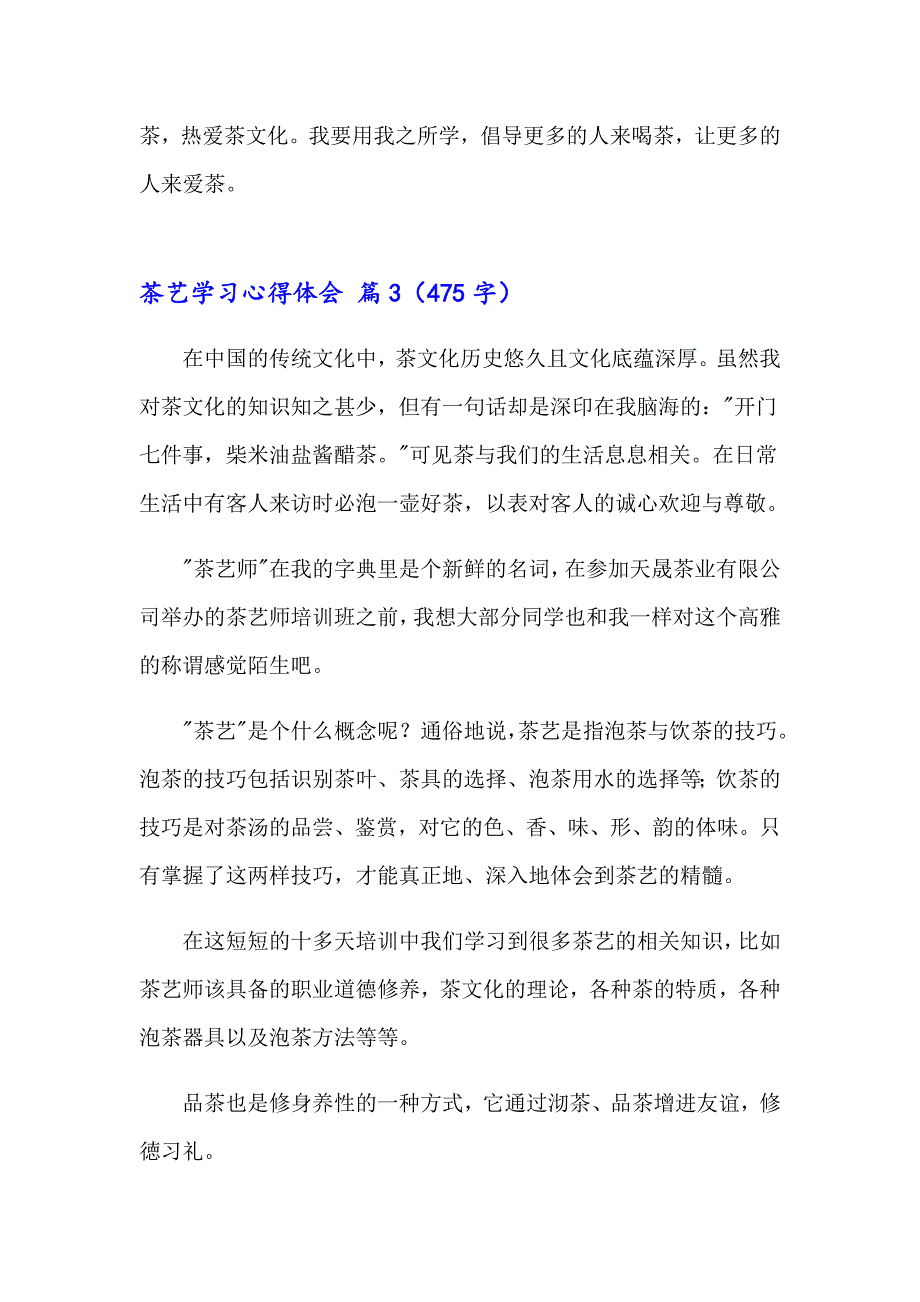 茶，热爱茶文化。我要用我之所学，倡导更多的人来喝茶，让更多的人来爱茶。

茶艺学习心得体会 篇3（475字）

在中国的传统文化中，茶文化历史悠久且文化底蕴深厚。虽然我对茶文化的知识知之甚少，但有一句话却是深印在我脑海的："开门七件事，柴米油盐酱醋茶。"可见茶与我们的生活息息相关。在日常生活中有客人来访时必泡一壶好茶，以表对客人的诚心欢迎与尊敬。

"茶艺师"在我的字典里是个新鲜的名词，在参加天晟茶业有限公司举办的茶艺师培训班之前，我想大部分同学也和我一样对这个高雅的称谓感觉陌生吧。

"茶艺"是个什么概念呢？通俗地说，茶艺是指泡茶与饮茶的技巧。泡茶的技巧包括识别茶叶、茶具的选择、泡茶用水的选择等；饮茶的技巧是对茶汤的品尝、鉴赏，对它的色、香、味、形、韵的体味。只有掌握了这两样技巧，才能真正地、深入地体会到茶艺的精髓。

在这短短的十多天培训中我们学习到很多茶艺的相关知识，比如茶艺师该具备的职业道德修养，茶文化的理论，各种茶的特质，各种泡茶器具以及泡茶方法等等。

品茶也是修身养性的一种方式，它通过沏茶、品茶增进友谊，修德习礼。